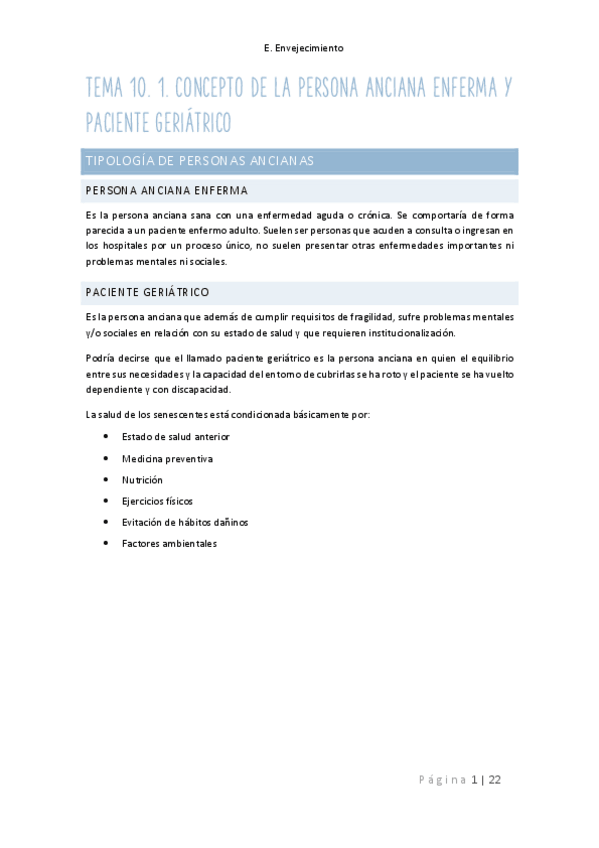 E. Envejecimiento

TEMA 10. 1. CONCEPTO DE LA PERSONA ANCIANA ENFERMA Y PACIENTE GERIÁTRICO

TIPOLOGÍA DE PERSONAS ANCIANAS

PERSONA ANCIANA ENFERMA

Es la persona anciana sana con una enfermedad aguda o crónica. Se comportaría de forma parecida a un paciente enfermo adulto. Suelen ser personas que acuden a consulta o ingresan en los hospitales por un proceso único, no suelen presentar otras enfermedades importantes ni problemas mentales ni sociales.

PACIENTE GERIÁTRICO

Es la persona anciana que además de cumplir requisitos de fragilidad, sufre problemas mentales y/o sociales en relación con su estado de salud y que requieren institucionalización.

Podría decirse que el llamado paciente geriátrico es la persona anciana en quien el equilibrio entre sus necesidades y la capacidad del entorno de cubrirlas se ha roto y el paciente se ha vuelto dependiente y con discapacidad.

La salud de los senescentes está condicionada básicamente por:

• Estado de salud anterior
• Medicina preventiva
• Nutrición
• Ejercicios físicos
• Evitación de hábitos dañinos
• Factores ambientales

Página 1 | 22